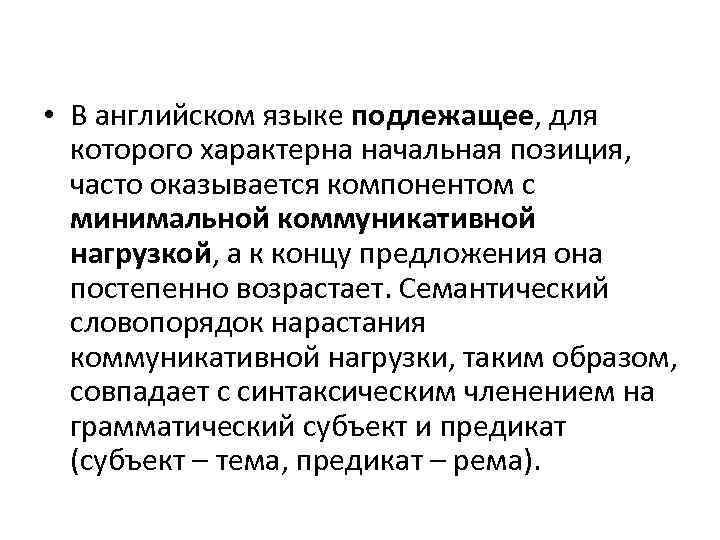 • В английском языке подлежащее, для которого характерна начальная позиция, часто оказывается компонентом с минимальной коммуникативной нагрузкой, а к концу предложения она постепенно возрастает. Семантический словопорядок нарастания коммуникативной нагрузки, таким образом, совпадает с синтаксическим членением на грамматический субъект и предикат (субъект – тема, предикат – рема).